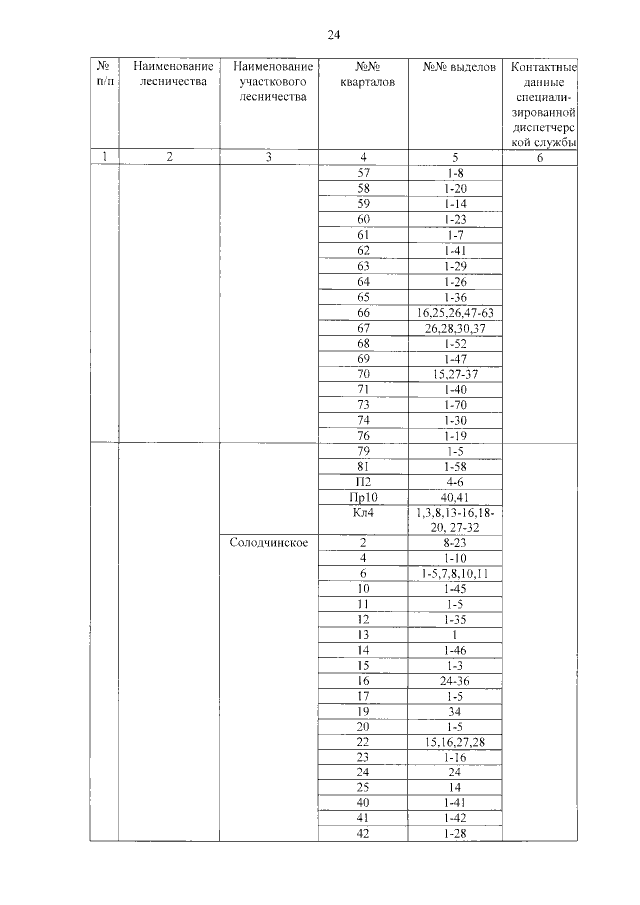 24

| № п/п | Наименование лесничества | Наименование участкового лесничества | №№ кварталов | №№ выделов | Контактные данные специализированной диспетчерской службы |
|---|---|---|---|---|---|
| 1 | 2 | 3 | 4 | 5 | 6 |
| | | | 57 | 1-8 | |
| | | | 58 | 1-20 | |
| | | | 59 | 1-14 | |
| | | | 60 | 1-23 | |
| | | | 61 | 1-7 | |
| | | | 62 | 1-41 | |
| | | | 63 | 1-29 | |
| | | | 64 | 1-26 | |
| | | | 65 | 1-36 | |
| | | | 66 | 16,25,26,47-63 | |
| | | | 67 | 26,28,30,37 | |
| | | | 68 | 1-52 | |
| | | | 69 | 1-47 | |
| | | | 70 | 15,27-37 | |
| | | | 71 | 1-40 | |
| | | | 73 | 1-70 | |
| | | | 74 | 1-30 | |
| | | | 76 | 1-19 | |
| | | | 79 | 1-5 | |
| | | | 81 | 1-58 | |
| | | | П2 | 4-6 | |
| | | | Пр10 | 40,41 | |
| | | | Кл4 | 1,3,8,13-16,18-20, 27-32 | |
| | | Солодчинское | 2 | 8-23 | |
| | | | 4 | 1-10 | |
| | | | 6 | 1-5,7,8,10,11 | |
| | | | 10 | 1-45 | |
| | | | 11 | 1-5 | |
| | | | 12 | 1-35 | |
| | | | 13 | 1 | |
| | | | 14 | 1-46 | |
| | | | 15 | 1-3 | |
| | | | 16 | 24-36 | |
| | | | 17 | 1-5 | |
| | | | 19 | 34 | |
| | | | 20 | 1-5 | |
| | | | 22 | 15,16,27,28 | |
| | | | 23 | 1-16 | |
| | | | 24 | 24 | |
| | | | 25 | 14 | |
| | | | 40 | 1-41 | |
| | | | 41 | 1-42 | |
| | | | 42 | 1-28 | |